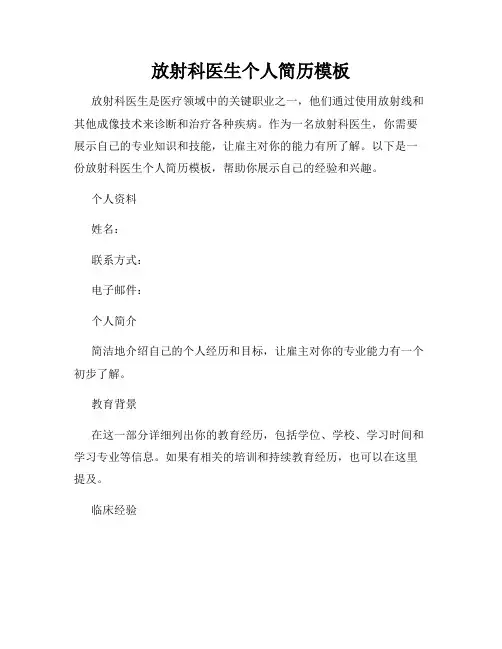 放射科医生个人简历模板

放射科医生是医疗领域中的关键职业之一，他们通过使用放射线和其他成像技术来诊断和治疗各种疾病。作为一名放射科医生，你需要展示自己的专业知识和技能，让雇主对你的能力有所了解。以下是一份放射科医生个人简历模板，帮助你展示自己的经验和兴趣。

个人资料

姓名：

联系方式：

电子邮件：

个人简介

简洁地介绍自己的个人经历和目标，让雇主对你的专业能力有一个初步了解。

教育背景

在这一部分详细列出你的教育经历，包括学位、学校、学习时间和学习专业等信息。如果有相关的培训和持续教育经历，也可以在这里提及。

临床经验